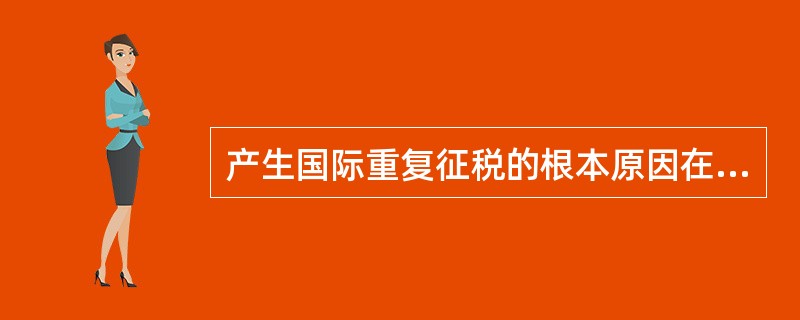 产生国际重复征税的根本原因在...